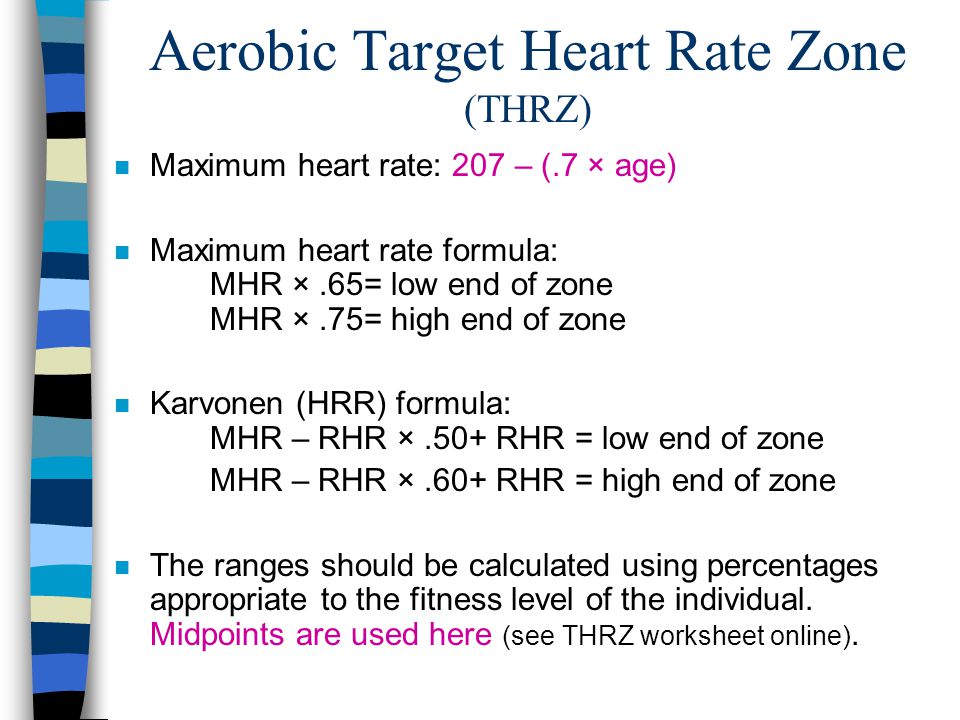 Aerobic Target Heart Rate Zone
(THRZ)

• Maximum heart rate: 207 – (.7 × age)

• Maximum heart rate formula:
MHR × .65= low end of zone
MHR × .75= high end of zone

• Karvonen (HRR) formula:
MHR – RHR × .50+ RHR = low end of zone
MHR – RHR × .60+ RHR = high end of zone

• The ranges should be calculated using percentages appropriate to the fitness level of the individual. Midpoints are used here (see THRZ worksheet online).